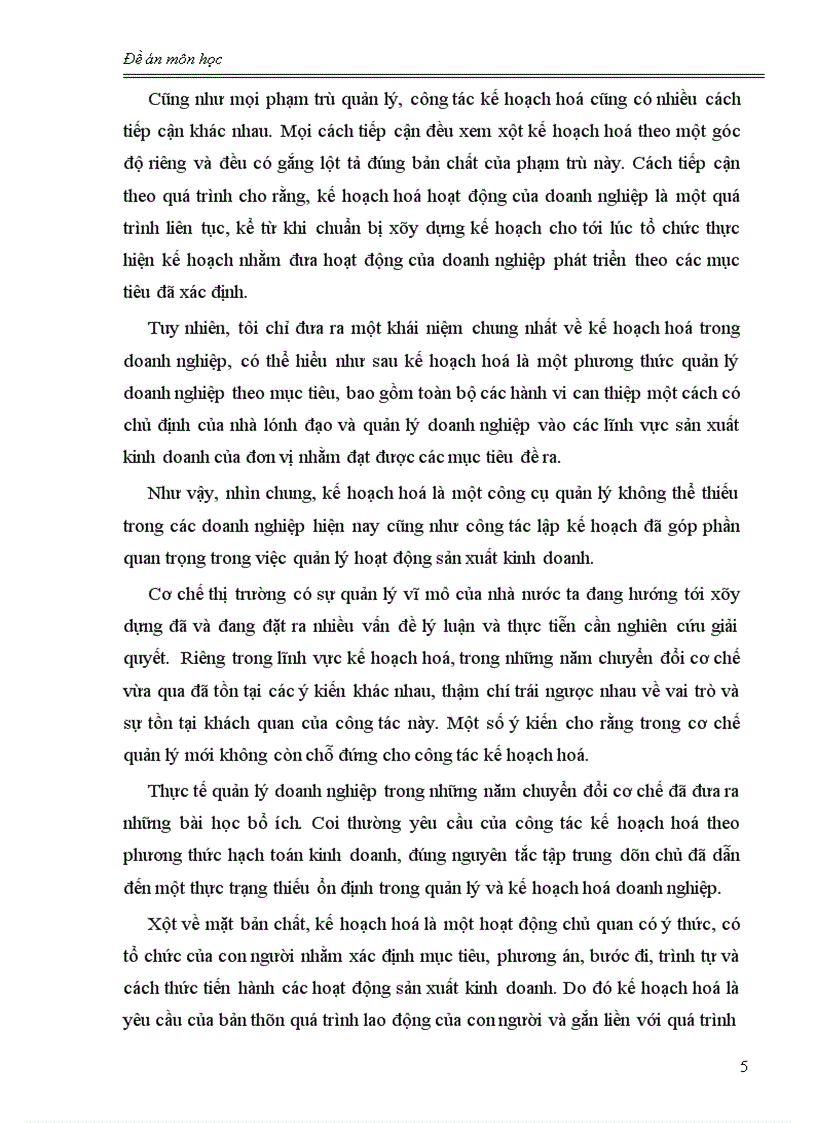 Đề án môn học

Cũng như mọi phạm trù quản lý, công tác kế hoạch hoá cũng có nhiều cách tiếp cận khác nhau. Mọi cách tiếp cận đều xem xột kế hoạch hoá theo một góc độ riêng và đều có gắng lột tả đúng bản chất của phạm trù này. Cách tiếp cận theo quá trình cho rằng, kế hoạch hoá hoạt động của doanh nghiệp là một quá trình liên tục, kể từ khi chuẩn bị xõy dựng kế hoạch cho tới lúc tổ chức thực hiện kế hoạch nhằm đưa hoạt động của doanh nghiệp phát triển theo các mục tiêu đã xác định.

Tuy nhiên, tôi chỉ đưa ra một khái niệm chung nhất về kế hoạch hoá trong doanh nghiệp, có thể hiểu như sau kế hoạch hoá là một phương thức quản lý doanh nghiệp theo mục tiêu, bao gồm toàn bộ các hành vi can thiệp một cách có chủ định của nhà lónh đạo và quản lý doanh nghiệp vào các lĩnh vực sản xuất kinh doanh của đơn vị nhằm đạt được các mục tiêu đề ra.

Như vậy, nhìn chung, kế hoạch hoá là một công cụ quản lý không thể thiếu trong các doanh nghiệp hiện nay cũng như công tác lập kế hoạch đã góp phần quan trọng trong việc quản lý hoạt động sản xuất kinh doanh.

Cơ chế thị trường có sự quản lý vĩ mô của nhà nước ta đang hướng tới xõy dựng đã và đang đặt ra nhiều vấn đề lý luận và thực tiễn cần nghiên cứu giải quyết. Riêng trong lĩnh vực kế hoạch hoá, trong những năm chuyển đổi cơ chế vừa qua đã tồn tại các ý kiến khác nhau, thậm chí trái ngược nhau về vai trò và sự tồn tại khách quan của công tác này. Một số ý kiến cho rằng trong cơ chế quản lý mới không còn chỗ đứng cho công tác kế hoạch hoá.

Thực tế quản lý doanh nghiệp trong những năm chuyển đổi cơ chế đã đưa ra những bài học bổ ích. Coi thường yêu cầu của công tác kế hoạch hoá theo phương thức hạch toán kinh doanh, đúng nguyên tắc tập trung dõn chủ đã dẫn đến một thực trạng thiếu ổn định trong quản lý và kế hoạch hoá doanh nghiệp.

Xột về mặt bản chất, kế hoạch hoá là một hoạt động chủ quan có ý thức, có tổ chức của con người nhằm xác định mục tiêu, phương án, bước đi, trình tự và cách thức tiến hành các hoạt động sản xuất kinh doanh. Do đó kế hoạch hoá là yêu cầu của bản thõn quá trình lao động của con người và gắn liền với quá trình

5